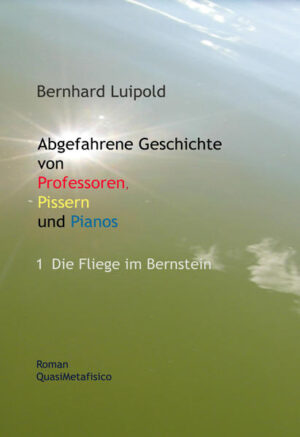 Bernhard Luipold

Abgefahrene Geschichte von Professoren, Pissern und Pianos

1 Die Fliege im Bernstein

Roman
QuasiMetafisico